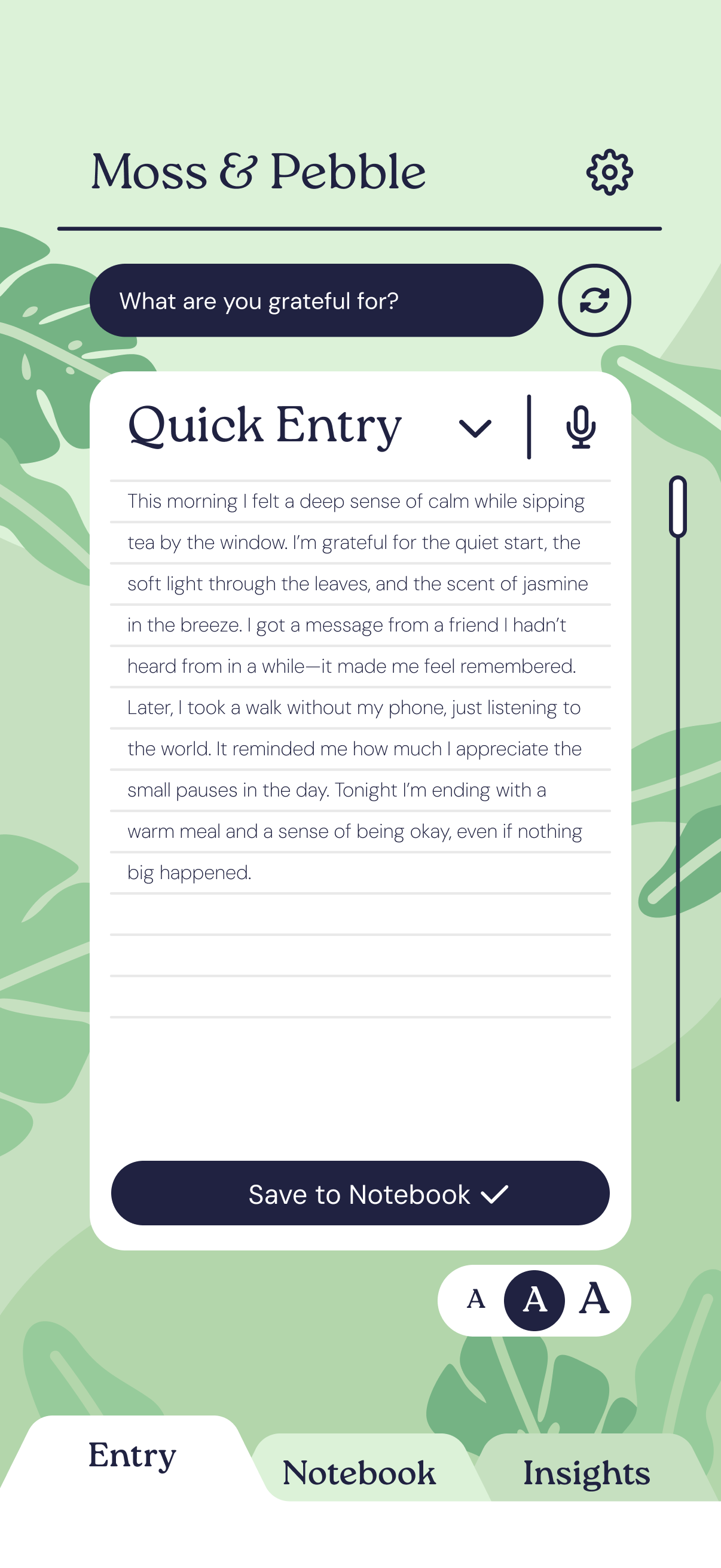 Moss & Pebble

What are you grateful for?

Quick Entry

This morning I felt a deep sense of calm while sipping tea by the window. I'm grateful for the quiet start, the soft light through the leaves, and the scent of jasmine in the breeze. I got a message from a friend I hadn't heard from in a while—it made me feel remembered. Later, I took a walk without my phone, just listening to the world. It reminded me how much I appreciate the small pauses in the day. Tonight I'm ending with a warm meal and a sense of being okay, even if nothing big happened.

Save to Notebook

A A A

Entry Notebook Insights